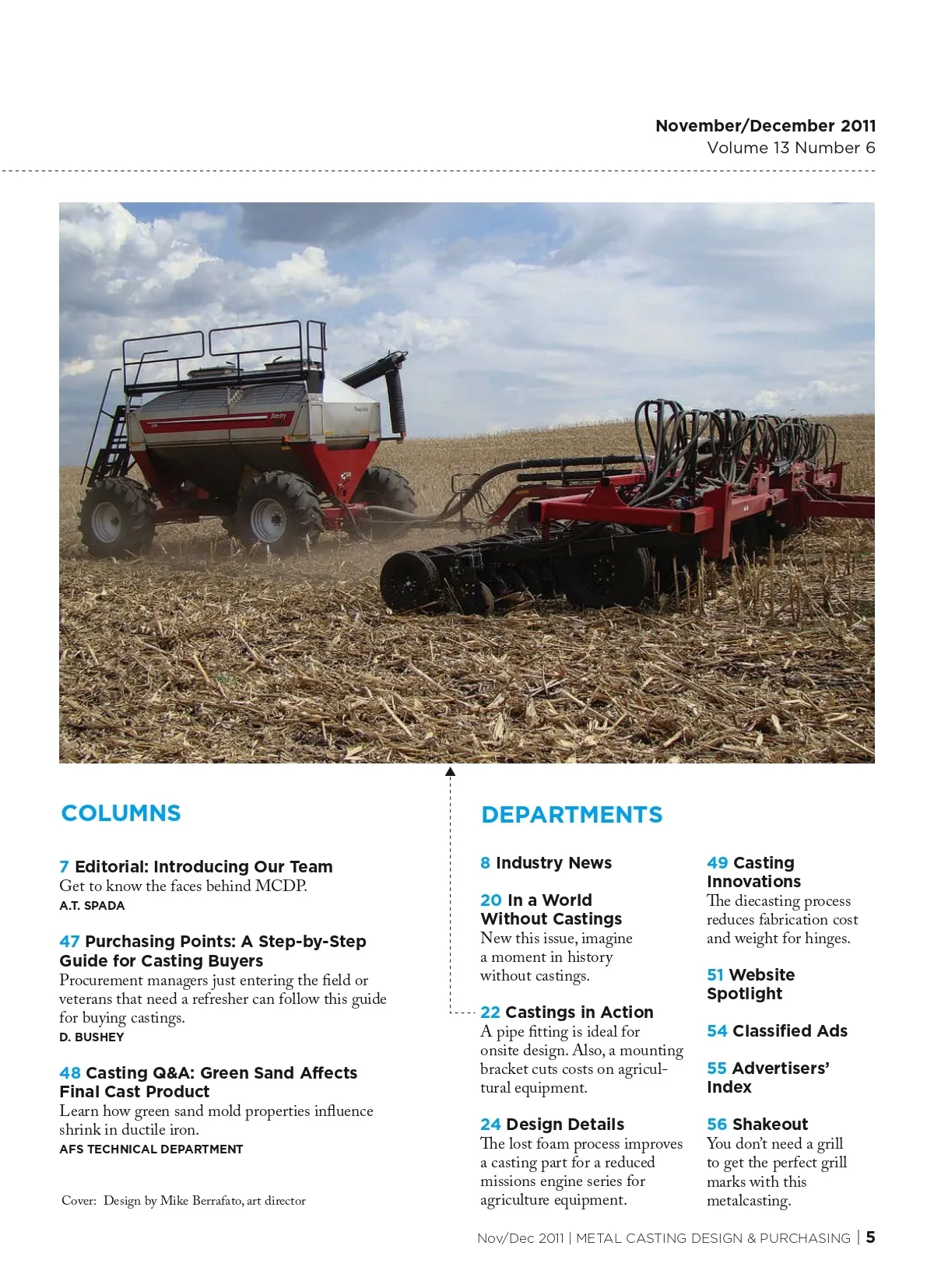 November/December 2011
Volume 13 Number 6

COLUMNS

7 Editorial: Introducing Our Team
Get to know the faces behind MCDP.
A.T. SPADA

47 Purchasing Points: A Step-by-Step Guide for Casting Buyers
Procurement managers just entering the field or veterans that need a refresher can follow this guide for buying castings.
D. BUSHEY

48 Casting Q&A: Green Sand Affects Final Cast Product
Learn how green sand mold properties influence shrink in ductile iron.
AFS TECHNICAL DEPARTMENT

Cover: Design by Mike Berrafato, art director

DEPARTMENTS

8 Industry News

20 In a World Without Castings
New this issue, imagine a moment in history without castings.

22 Castings in Action
A pipe fitting is ideal for onsite design. Also, a mounting bracket cuts costs on agricultural equipment.

24 Design Details
The lost foam process improves a casting part for a reduced missions engine series for agriculture equipment.

49 Casting Innovations
The diecasting process reduces fabrication cost and weight for hinges.

51 Website Spotlight

54 Classified Ads

55 Advertisers' Index

56 Shakeout
You don't need a grill to get the perfect grill marks with this metalcasting.

Nov/Dec 2011 | METAL CASTING DESIGN & PURCHASING | 5